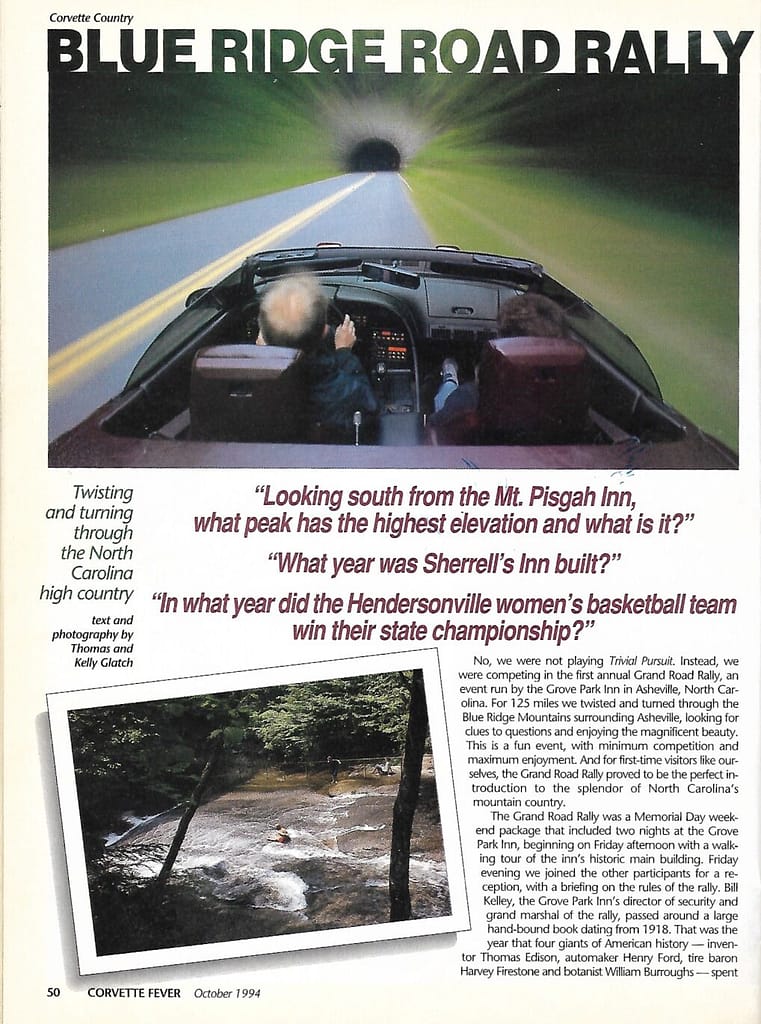 Corvette Country

BLUE RIDGE ROAD RALLY

Twisting and turning through the North Carolina high country

text and photography by Thomas and Kelly Glatch

"Looking south from the Mt. Pisgah Inn, what peak has the highest elevation and what is it?"

"What year was Sherrell's Inn built?"

"In what year did the Hendersonville women's basketball team win their state championship?"

No, we were not playing Trivial Pursuit. Instead, we were competing in the first annual Grand Road Rally, an event run by the Grove Park Inn in Asheville, North Carolina. For 125 miles we twisted and turned through the Blue Ridge Mountains surrounding Asheville, looking for clues to questions and enjoying the magnificent beauty. This is a fun event, with minimum competition and maximum enjoyment. And for first-time visitors like ourselves, the Grand Road Rally proved to be the perfect introduction to the splendor of North Carolina's mountain country.

The Grand Road Rally was a Memorial Day weekend package that included two nights at the Grove Park Inn, beginning on Friday afternoon with a walking tour of the inn's historic main building. Friday evening we joined the other participants for a reception, with a briefing on the rules of the rally. Bill Kelley, the Grove Park Inn's director of security and grand marshal of the rally, passed around a large hand-bound book dating from 1918. That was the year that four giants of American history — inventor Thomas Edison, automaker Henry Ford, tire baron Harvey Firestone and botanist William Burroughs — spent

50 CORVETTE FEVER October 1994